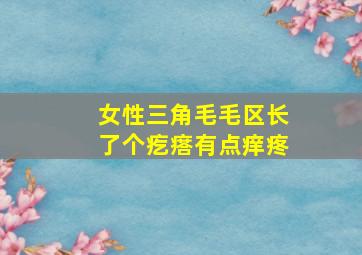 女性三角毛毛区长了个疙瘩有点痒疼